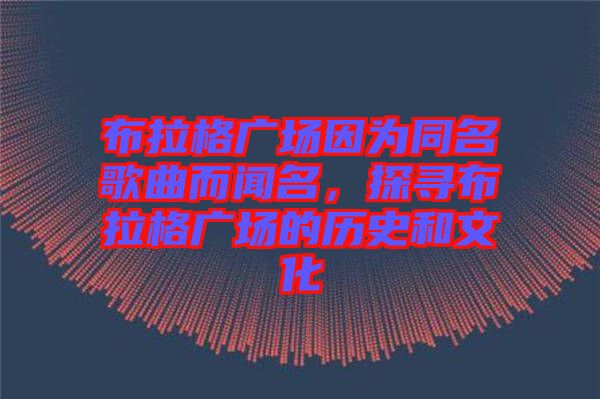 布拉格广场因为同名歌曲而闻名，探寻布拉格广场的历史和文化